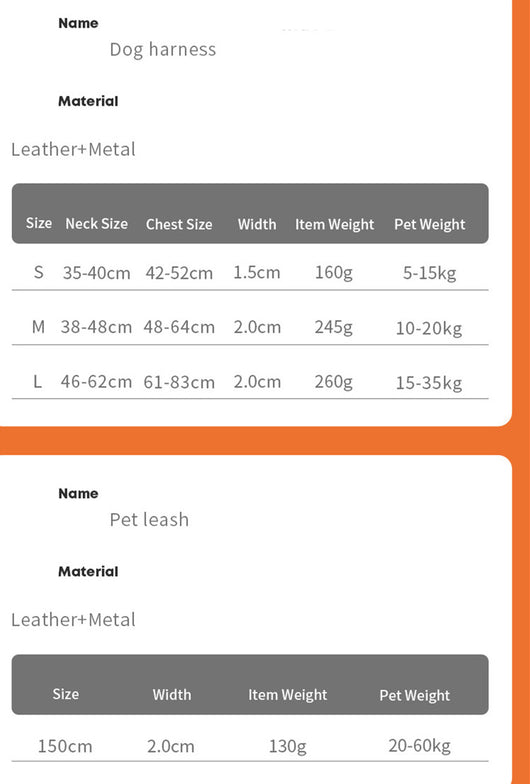 Name
Dog harness

Material

Leather+Metal

| Size | Neck Size | Chest Size | Width | Item Weight | Pet Weight |
|---|---|---|---|---|---|
| S | 35-40cm | 42-52cm | 1.5cm | 160g | 5-15kg |
| M | 38-48cm | 48-64cm | 2.0cm | 245g | 10-20kg |
| L | 46-62cm | 61-83cm | 2.0cm | 260g | 15-35kg |

Name
Pet leash

Material

Leather+Metal

| Size | Width | Item Weight | Pet Weight |
|---|---|---|---|
| 150cm | 2.0cm | 130g | 20-60kg |